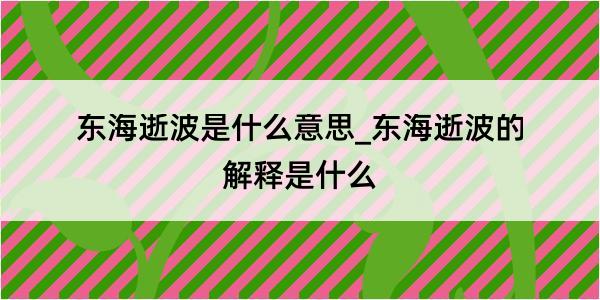 东海逝波是什么意思_东海逝波的解释是什么